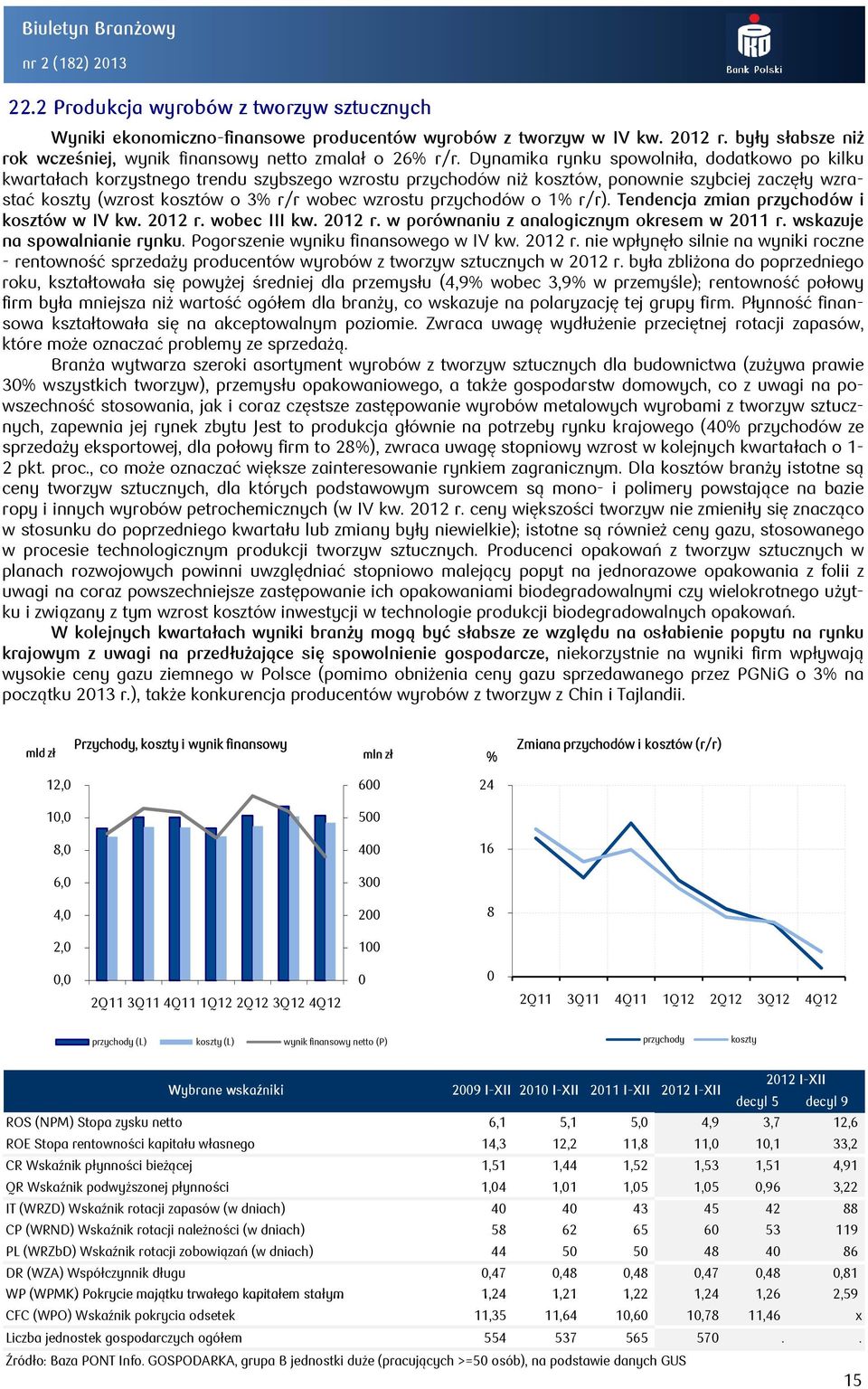 Biuletyn Branżowy
nr 2 (182) 2013

Bank Polski

22.2 Produkcja wyrobów z tworzyw sztucznych

Wyniki ekonomiczno-finansowe producentów wyrobów z tworzyw w IV kw. 2012 r. były słabsze niż rok wcześniej, wynik finansowy netto zmalał o 26% r/r. Dynamika rynku spowolniła, dodatkowo po kilku kwartałach korzystnego trendu szybszego wzrostu przychodów niż kosztów, ponownie szybciej zaczęły wzrastać koszty (wzrost kosztów o 3% r/r wobec wzrostu przychodów o 1% r/r). Tendencja zmian przychodów i kosztów w IV kw. 2012 r. wobec III kw. 2012 r. w porównaniu z analogicznym okresem w 2011 r. wskazuje na spowalnianie rynku. Pogorszenie wyniku finansowego w IV kw. 2012 r. nie wpłynęło silnie na wyniki roczne - rentowność sprzedaży producentów wyrobów z tworzyw sztucznych w 2012 r. była zbliżona do poprzedniego roku, kształtowała się powyżej średniej dla przemysłu (4,9% wobec 3,9% w przemyśle); rentowność połowy firm była mniejsza niż wartość ogółem dla branży, co wskazuje na polaryzację tej grupy firm. Płynność finansowa kształtowała się na akceptowalnym poziomie. Zwraca uwagę wydłużenie przeciętnej rotacji zapasów, które może oznaczać problemy ze sprzedażą.

Branża wytwarza szeroki asortyment wyrobów z tworzyw sztucznych dla budownictwa (zużywa prawie 30% wszystkich tworzyw), przemysłu opakowaniowego, a także gospodarstw domowych, co z uwagi na powszechność stosowania, jak i coraz częstsze zastępowanie wyrobów metalowych wyrobami z tworzyw sztucznych, zapewnia jej rynek zbytu Jest to produkcja głównie na potrzeby rynku krajowego (40% przychodów ze sprzedaży eksportowej, dla połowy firm to 28%), zwraca uwagę stopniowy wzrost w kolejnych kwartałach o 1-2 pkt. proc., co może oznaczać większe zainteresowanie rynkiem zagranicznym. Dla kosztów branży istotne są ceny tworzyw sztucznych, dla których podstawowym surowcem są mono- i polimery powstające na bazie ropy i innych wyrobów petrochemicznych (w IV kw. 2012 r. ceny większości tworzyw nie zmieniły się znacząco w stosunku do poprzedniego kwartału lub zmiany były niewielkie); istotne są również ceny gazu, stosowanego w procesie technologicznym produkcji tworzyw sztucznych. Producenci opakowań z tworzyw sztucznych w planach rozwojowych powinni uwzględniać stopniowo malejący popyt na jednorazowe opakowania z folii z uwagi na coraz powszechniejsze zastępowanie ich opakowaniami biodegradowalnymi czy wielokrotnego użytku i związany z tym wzrost kosztów inwestycji w technologie produkcji biodegradowalnych opakowań.

W kolejnych kwartałach wyniki branży mogą być słabsze ze względu na osłabienie popytu na rynku krajowym z uwagi na przedłużające się spowolnienie gospodarcze, niekorzystnie na wyniki firm wpływają wysokie ceny gazu ziemnego w Polsce (pomimo obniżenia ceny gazu sprzedawanego przez PGNiG o 3% na początku 2013 r.), także konkurencja producentów wyrobów z tworzyw z Chin i Tajlandii.

mld zł
Przychody, koszty i wynik finansowy
mln zł
12,0 10,0 8,0 6,0 4,0 2,0 0,0
600 500 400 300 200 100 0
2Q11 3Q11 4Q11 1Q12 2Q12 3Q12 4Q12
przychody (L) koszty (L) wynik finansowy netto (P)

%
Zmiana przychodów i kosztów (r/r)
24 16 8 0
2Q11 3Q11 4Q11 1Q12 2Q12 3Q12 4Q12
przychody koszty

| Wybrane wskaźniki | 2009 I-XII | 2010 I-XII | 2011 I-XII | 2012 I-XII | 2012 I-XII decyl 5 | 2012 I-XII decyl 9 |
|---|---|---|---|---|---|---|
| ROS (NPM) Stopa zysku netto | 6,1 | 5,1 | 5,0 | 4,9 | 3,7 | 12,6 |
| ROE Stopa rentowności kapitału własnego | 14,3 | 12,2 | 11,8 | 11,0 | 10,1 | 33,2 |
| CR Wskaźnik płynności bieżącej | 1,51 | 1,44 | 1,52 | 1,53 | 1,51 | 4,91 |
| QR Wskaźnik podwyższonej płynności | 1,04 | 1,01 | 1,05 | 1,05 | 0,96 | 3,22 |
| IT (WRZD) Wskaźnik rotacji zapasów (w dniach) | 40 | 40 | 43 | 45 | 42 | 88 |
| CP (WRND) Wskaźnik rotacji należności (w dniach) | 58 | 62 | 65 | 60 | 53 | 119 |
| PL (WRZbD) Wskaźnik rotacji zobowiązań (w dniach) | 44 | 50 | 50 | 48 | 40 | 86 |
| DR (WZA) Współczynnik długu | 0,47 | 0,48 | 0,48 | 0,47 | 0,48 | 0,81 |
| WP (WPMK) Pokrycie majątku trwałego kapitałem stałym | 1,24 | 1,21 | 1,22 | 1,24 | 1,26 | 2,59 |
| CFC (WPO) Wskaźnik pokrycia odsetek | 11,35 | 11,64 | 10,60 | 10,78 | 11,46 | x |
| Liczba jednostek gospodarczych ogółem | 554 | 537 | 565 | 570 | . | . |

Źródło: Baza PONT Info. GOSPODARKA, grupa B jednostki duże (pracujących >=50 osób), na podstawie danych GUS

15